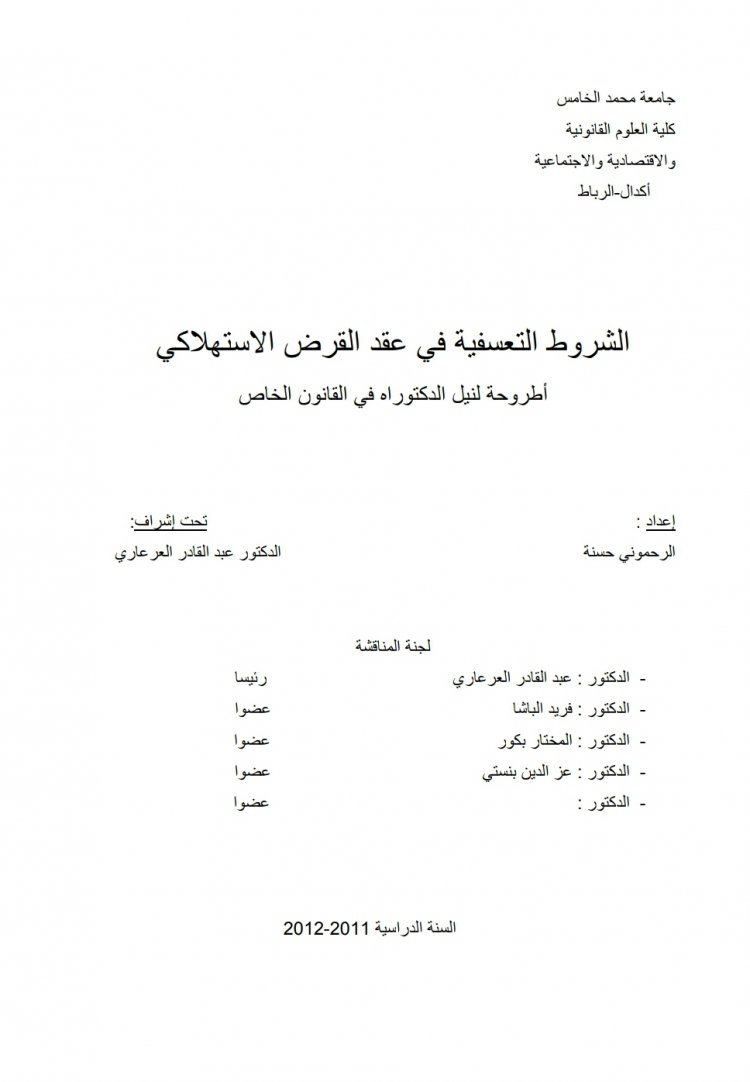 جامعة محمد الخامس
كلية العلوم القانونية
والاقتصادية والاجتماعية
أكدال-الرباط

الشروط التعسفية في عقد القرض الاستهلاكي

أطروحة لنيل الدكتوراه في القانون الخاص

إعداد :
الرحموني حسنة

تحت إشراف:
الدكتور عبد القادر العرعاري

لجنة المناقشة

- الدكتور : عبد القادر العرعاري رئيسا
- الدكتور : فريد الباشا عضوا
- الدكتور : المختار بكور عضوا
- الدكتور : عز الدين بنستي عضوا
- الدكتور : عضوا

السنة الدراسية 2011-2012